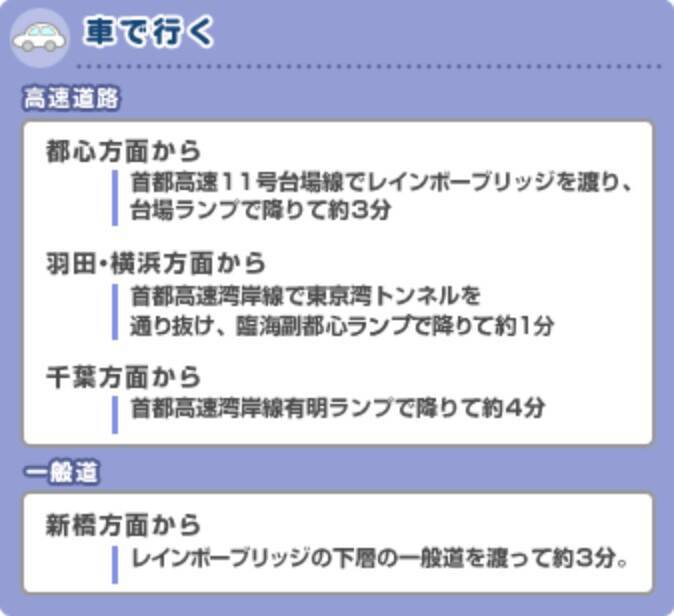 車で行く

高速道路

都心方面から

首都高速11号台場線でレインボーブリッジを渡り、台場ランプで降りて約3分

羽田・横浜方面から

首都高速湾岸線で東京湾トンネルを通り抜け、臨海副都心ランプで降りて約1分

千葉方面から

首都高速湾岸線有明ランプで降りて約4分

一般道

新橋方面から

レインボーブリッジの下層の一般道を渡って約3分。